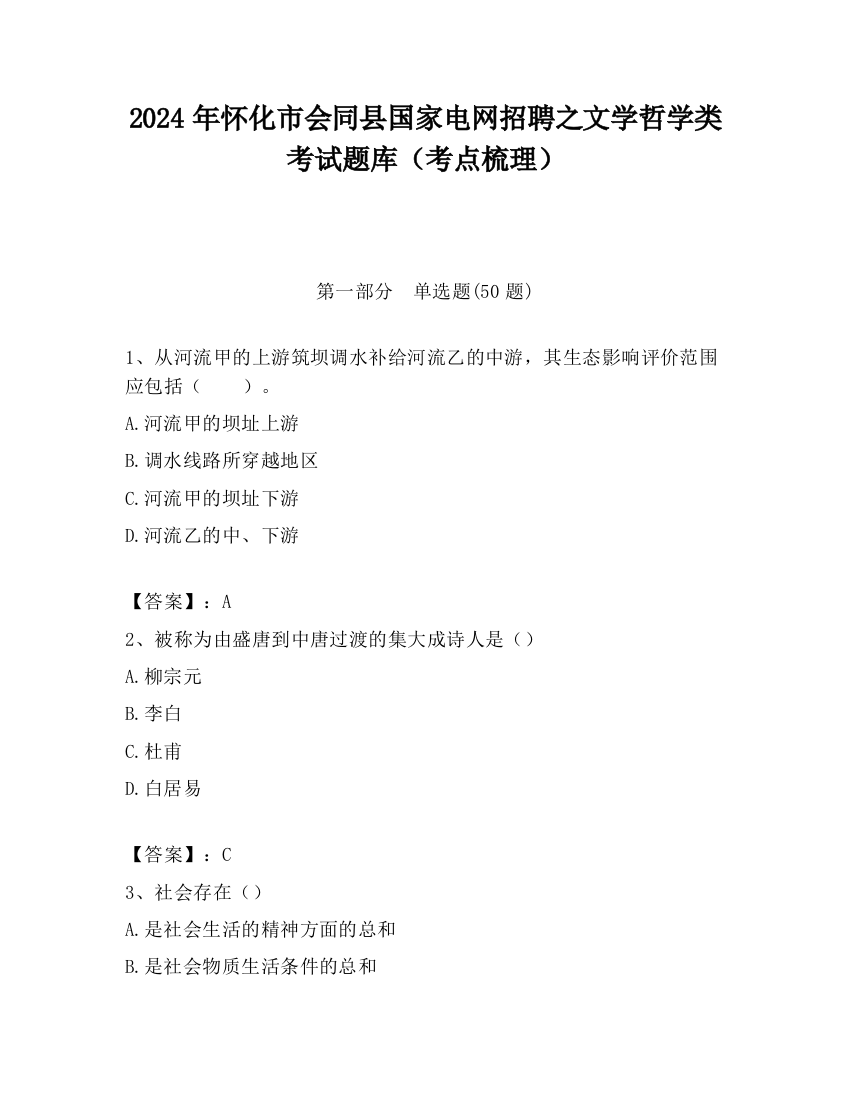 2024 年怀化市会同县国家电网招聘之文学哲学类考试题库（考点梳理）

第一部分　单选题(50 题)

1、从河流甲的上游筑坝调水补给河流乙的中游，其生态影响评价范围应包括（　　）。

A.河流甲的坝址上游

B.调水线路所穿越地区

C.河流甲的坝址下游

D.河流乙的中、下游

【答案】：A

2、被称为由盛唐到中唐过渡的集大成诗人是（）

A.柳宗元

B.李白

C.杜甫

D.白居易

【答案】：C

3、社会存在（）

A.是社会生活的精神方面的总和

B.是社会物质生活条件的总和